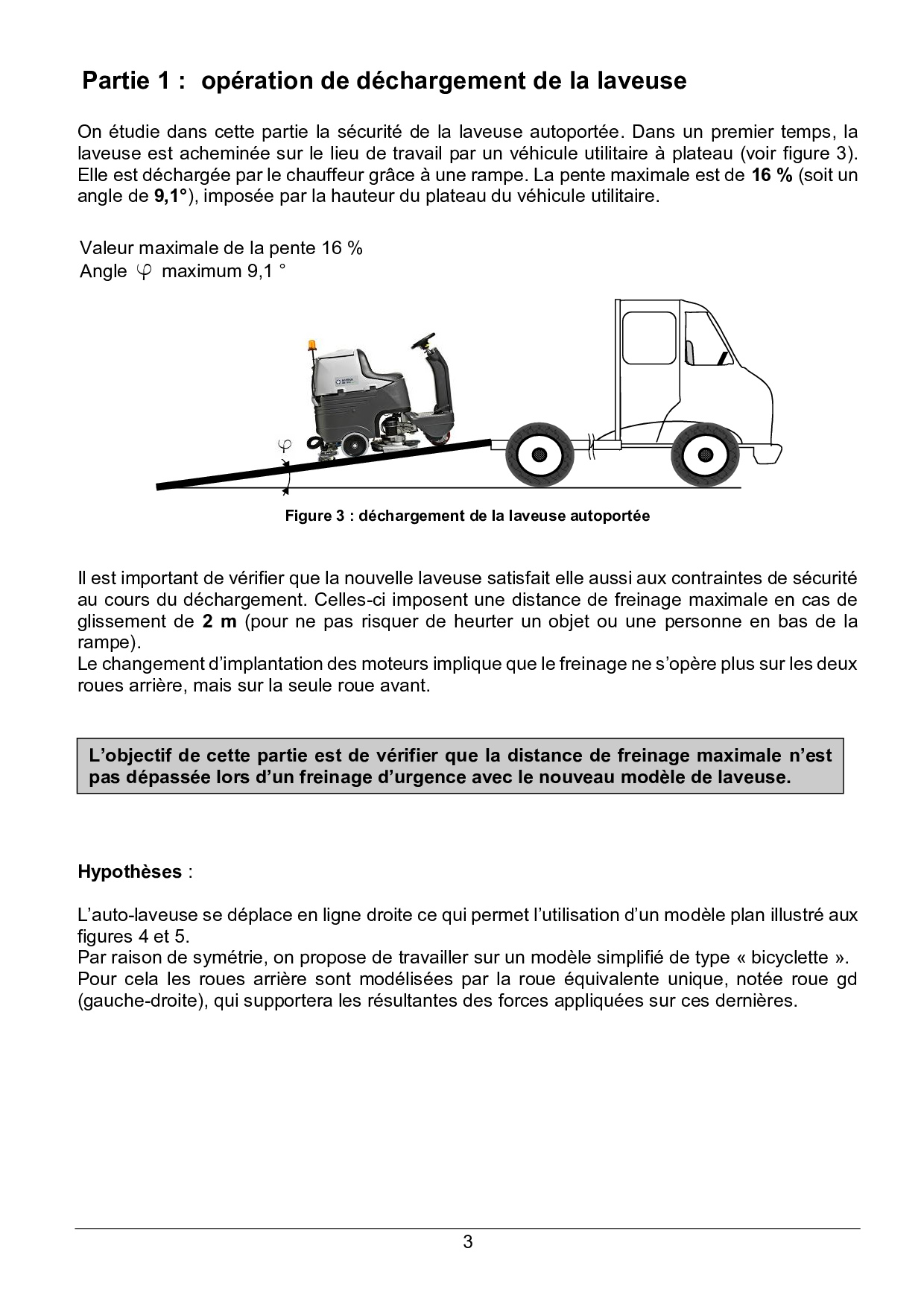 Partie 1 : opération de déchargement de la laveuse

On étudie dans cette partie la sécurité de la laveuse autoportée. Dans un premier temps, la laveuse est acheminée sur le lieu de travail par un véhicule utilitaire à plateau (voir figure 3). Elle est déchargée par le chauffeur grâce à une rampe. La pente maximale est de 16 % (soit un angle de 9,1°), imposée par la hauteur du plateau du véhicule utilitaire.

Valeur maximale de la pente 16 %
Angle $\varphi$ maximum 9,1 °

$\varphi$

Figure 3 : déchargement de la laveuse autoportée

Il est important de vérifier que la nouvelle laveuse satisfait elle aussi aux contraintes de sécurité au cours du déchargement. Celles-ci imposent une distance de freinage maximale en cas de glissement de 2 m (pour ne pas risquer de heurter un objet ou une personne en bas de la rampe).
Le changement d'implantation des moteurs implique que le freinage ne s'opère plus sur les deux roues arrière, mais sur la seule roue avant.

L'objectif de cette partie est de vérifier que la distance de freinage maximale n'est pas dépassée lors d'un freinage d'urgence avec le nouveau modèle de laveuse.

Hypothèses :

L'auto-laveuse se déplace en ligne droite ce qui permet l'utilisation d'un modèle plan illustré aux figures 4 et 5.
Par raison de symétrie, on propose de travailler sur un modèle simplifié de type « bicyclette ».
Pour cela les roues arrière sont modélisées par la roue équivalente unique, notée roue gd (gauche-droite), qui supportera les résultantes des forces appliquées sur ces dernières.

3